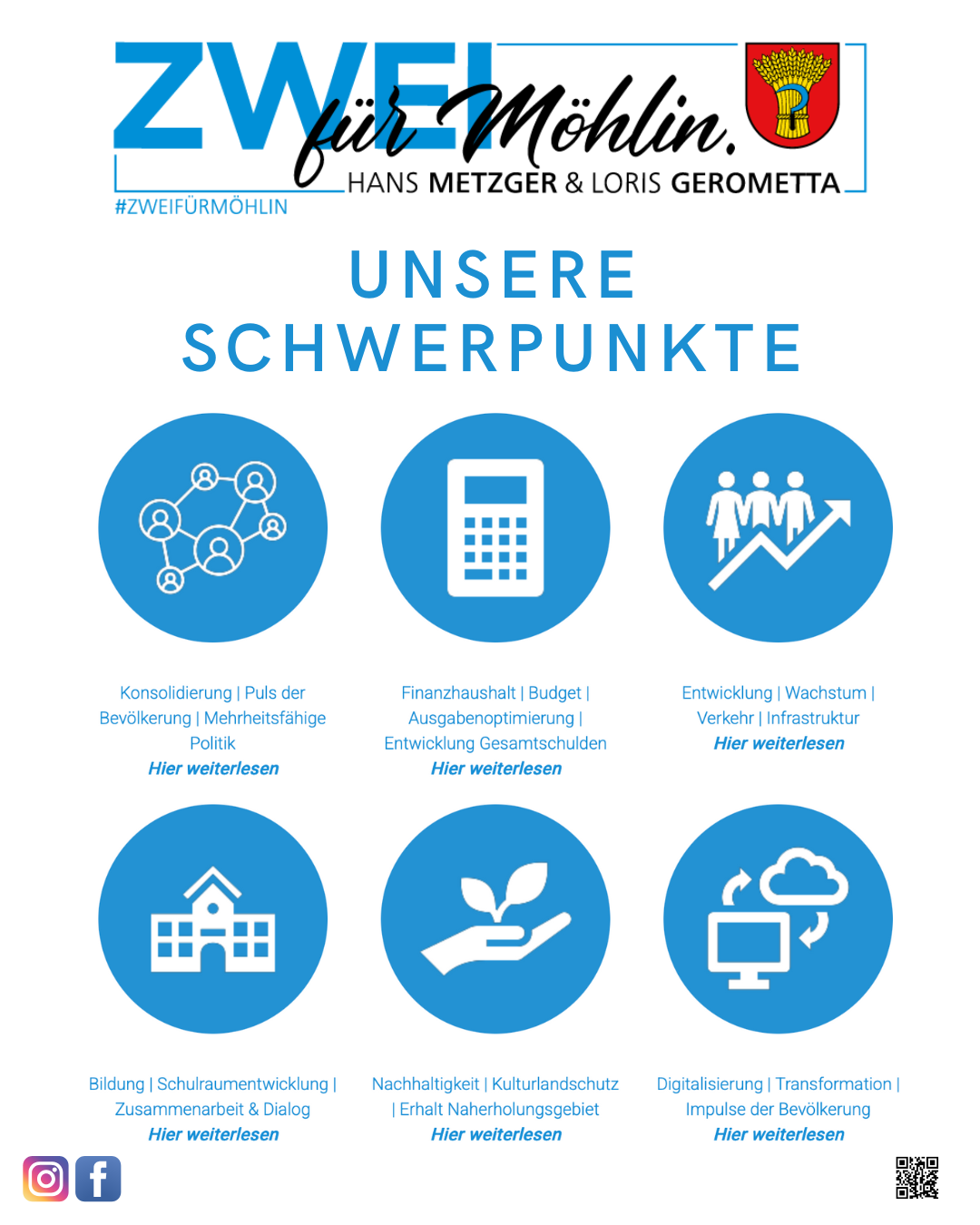 ZWEI für Möhlin.
HANS METZGER & LORIS GEROMETTA
#ZWEIFÜRMÖHLIN

UNSERE SCHWERPUNKTE

Konsolidierung | Puls der Bevölkerung | Mehrheitsfähige Politik
Hier weiterlesen

Finanzhaushalt | Budget | Ausgabenoptimierung | Entwicklung Gesamtschulden
Hier weiterlesen

Entwicklung | Wachstum | Verkehr | Infrastruktur
Hier weiterlesen

Bildung | Schulraumentwicklung | Zusammenarbeit & Dialog
Hier weiterlesen

Nachhaltigkeit | Kulturlandschutz | Erhalt Naherholungsgebiet
Hier weiterlesen

Digitalisierung | Transformation | Impulse der Bevölkerung
Hier weiterlesen